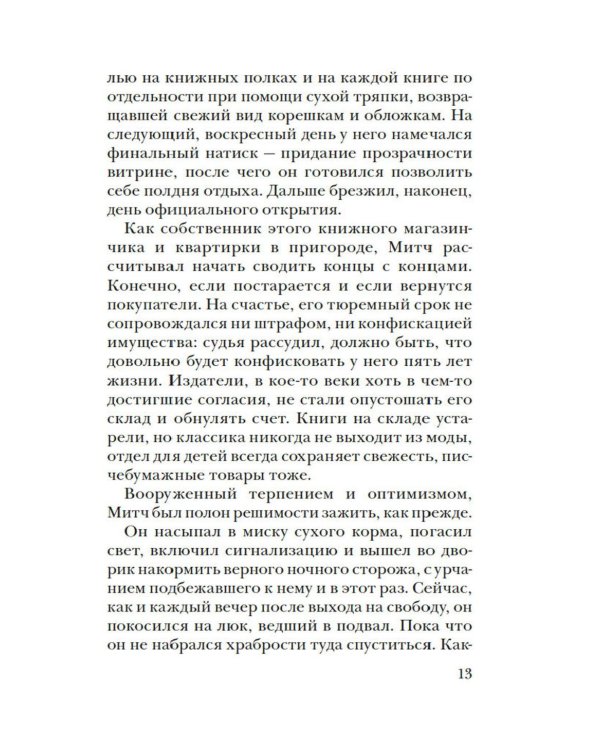 лью на книжных полках и на каждой книге по отдельности при помощи сухой тряпки, возвращавшей свежий вид корешкам и обложкам. На следующий, воскресный день у него намечался финальный натиск — придание прозрачности витрине, после чего он готовился позволить себе полдня отдыха. Дальше брезжил, наконец, день официального открытия.

Как собственник этого книжного магазинчика и квартирки в пригороде, Митч рассчитывал начать сводить концы с концами. Конечно, если постарается и если вернутся покупатели. На счастье, его тюремный срок не сопровождался ни штрафом, ни конфискацией имущества: судья рассудил, должно быть, что довольно будет конфисковать у него пять лет жизни. Издатели, в кое-то веки хоть в чем-то достигшие согласия, не стали опустошать его склад и обнулять счет. Книги на складе устарели, но классика никогда не выходит из моды, отдел для детей всегда сохраняет свежесть, писчебумажные товары тоже.

Вооруженный терпением и оптимизмом, Митч был полон решимости зажить, как прежде.

Он насыпал в миску сухого корма, погасил свет, включил сигнализацию и вышел во дворик накормить верного ночного сторожа, с урчанием подбежавшего к нему и в этот раз. Сейчас, как и каждый вечер после выхода на свободу, он покосился на люк, ведший в подвал. Пока что он не набрался храбрости туда спуститься. Как-

13